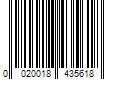 0 020018 435618